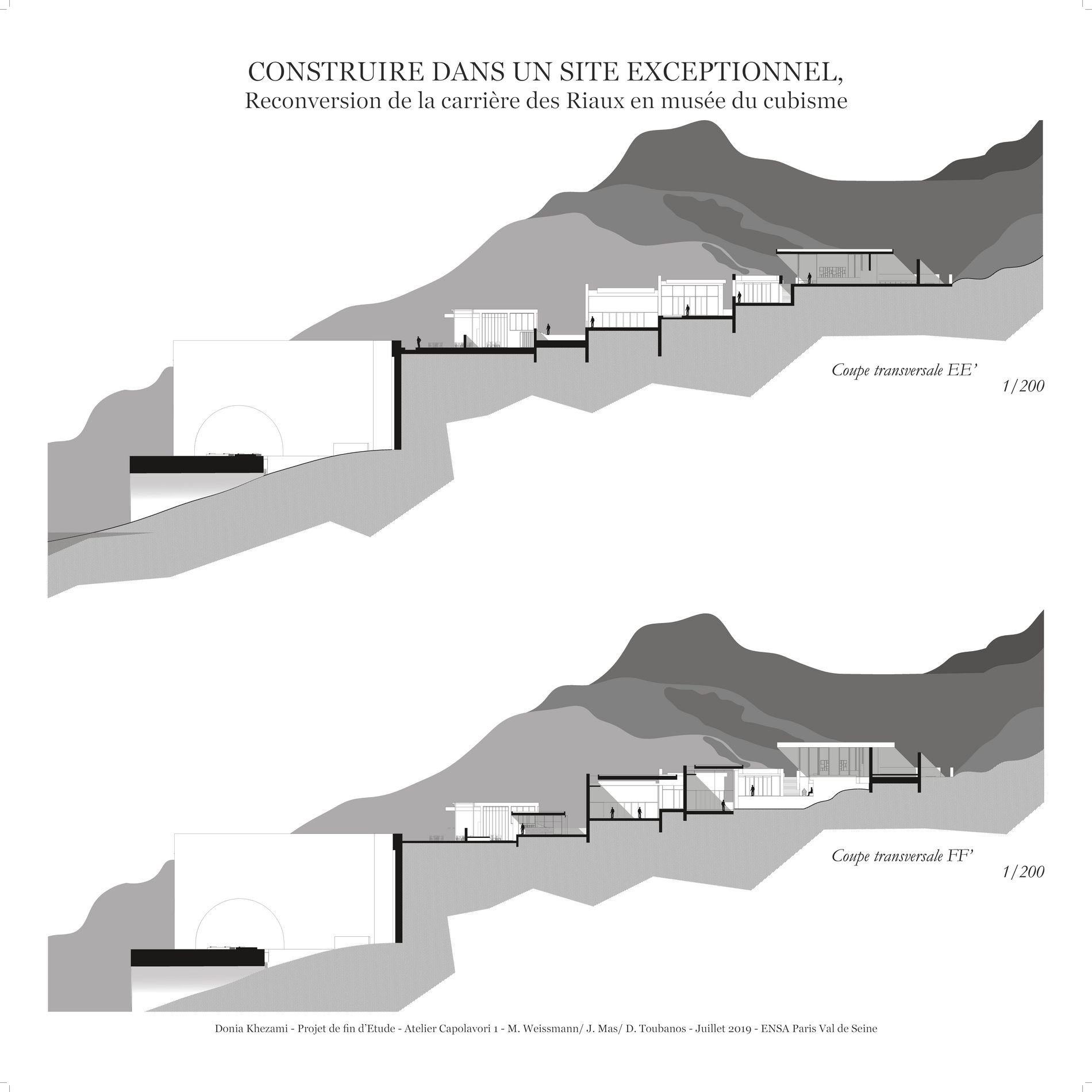 CONSTRUIRE DANS UN SITE EXCEPTIONNEL,
Reconversion de la carrière des Riaux en musée du cubisme

Coupe transversale EE'
1/200

Coupe transversale FF'
1/200

Donia Khezami - Projet de fin d'Etude - Atelier Capolavori 1 - M. Weissmann/ J. Mas/ D. Toubanos - Juillet 2019 - ENSA Paris Val de Seine